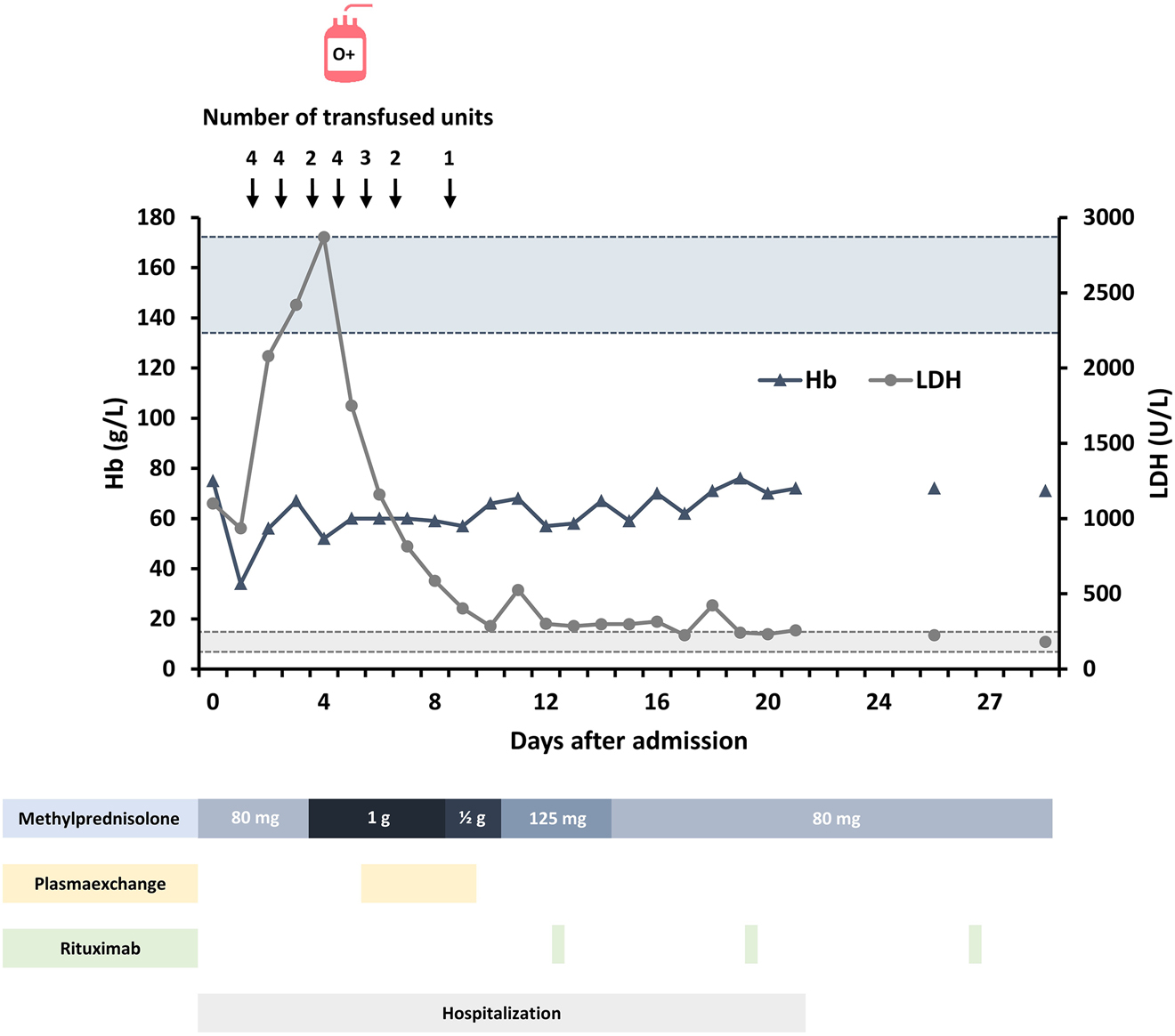 O+

Number of transfused units

4 4 2 4 3 2 1

180
160
140
120
100
80
60
40
20
0

Hb (g/L)

3000
2500
2000
1500
1000
500
0

LDH (U/L)

Hb LDH

0 4 8 12 16 20 24 27

Days after admission

Methylprednisolone 80 mg 1 g ½ g 125 mg 80 mg

Plasmaexchange

Rituximab

Hospitalization